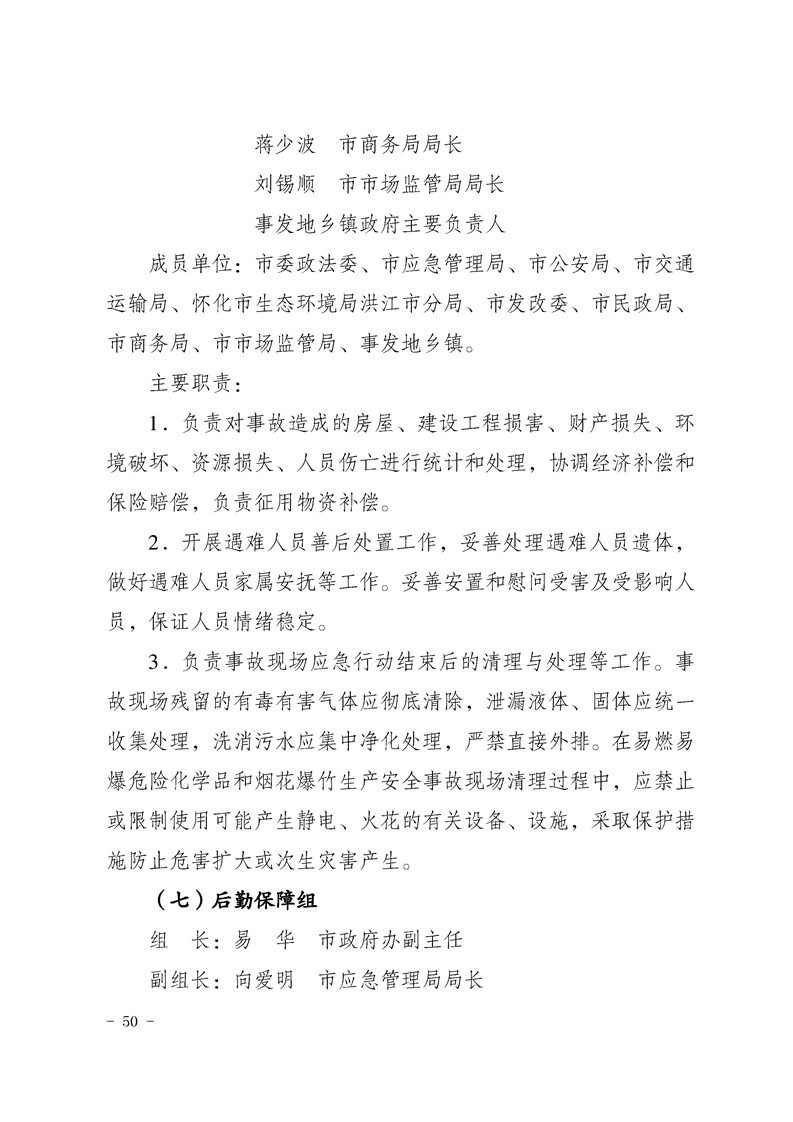 蒋少波　市商务局局长

刘锡顺　市市场监管局局长

事发地乡镇政府主要负责人

成员单位：市委政法委、市应急管理局、市公安局、市交通运输局、怀化市生态环境局洪江市分局、市发改委、市民政局、市商务局、市市场监管局、事发地乡镇。

主要职责：

1．负责对事故造成的房屋、建设工程损害、财产损失、环境破坏、资源损失、人员伤亡进行统计和处理，协调经济补偿和保险赔偿，负责征用物资补偿。

2．开展遇难人员善后处置工作，妥善处理遇难人员遗体，做好遇难人员家属安抚等工作。妥善安置和慰问受害及受影响人员，保证人员情绪稳定。

3．负责事故现场应急行动结束后的清理与处理等工作。事故现场残留的有毒有害气体应彻底清除，泄漏液体、固体应统一收集处理，洗消污水应集中净化处理，严禁直接外排。在易燃易爆危险化学品和烟花爆竹生产安全事故现场清理过程中，应禁止或限制使用可能产生静电、火花的有关设备、设施，采取保护措施防止危害扩大或次生灾害产生。

（七）后勤保障组

组　长：易　华　市政府办副主任

副组长：向爱明　市应急管理局局长

－ 50 －